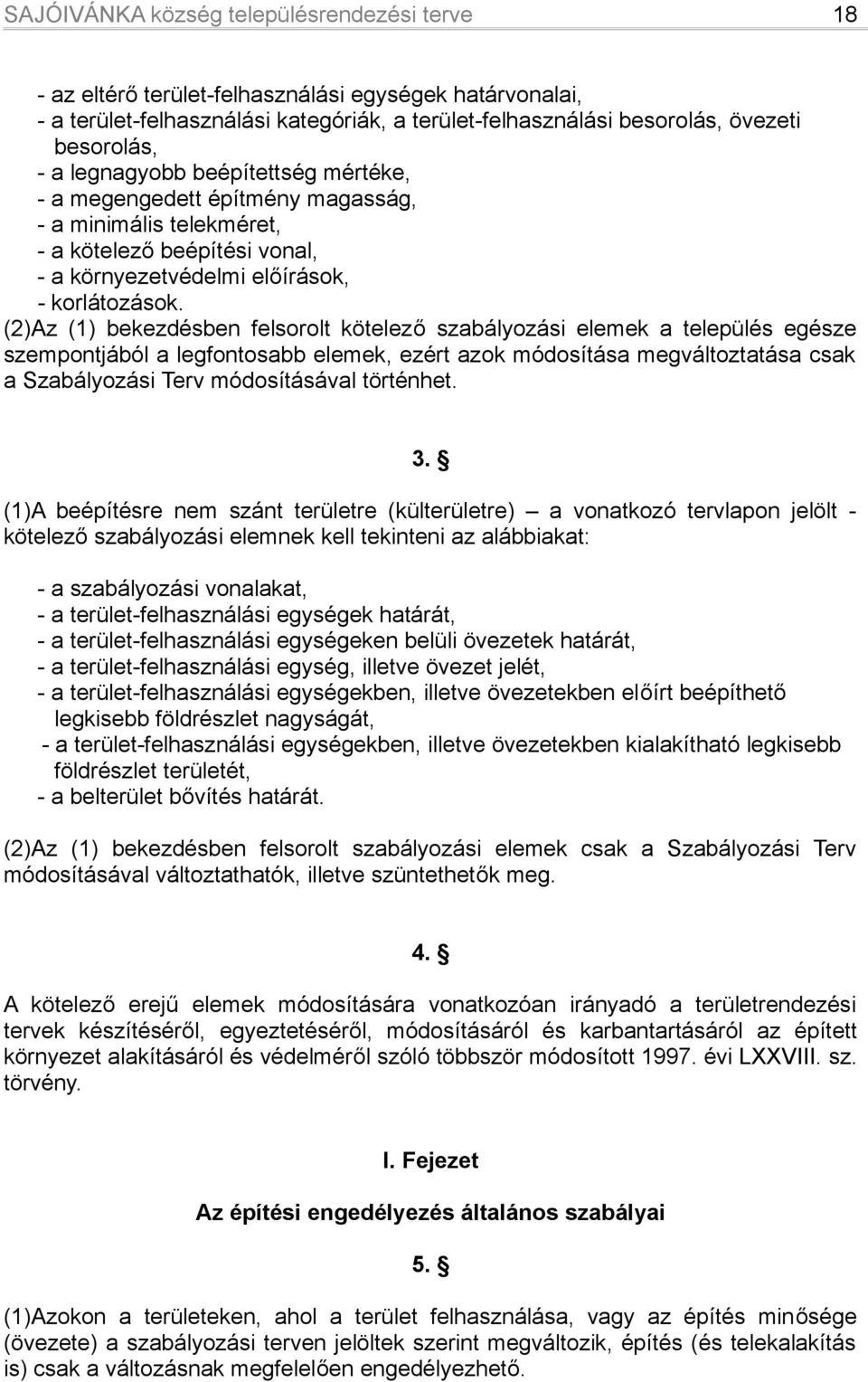 SAJÓIVÁNKA község településrendezési terve 18

- az eltérő terület-felhasználási egységek határvonalai,
- a terület-felhasználási kategóriák, a terület-felhasználási besorolás, övezeti besorolás,
- a legnagyobb beépítettség mértéke,
- a megengedett építmény magasság,
- a minimális telekméret,
- a kötelező beépítési vonal,
- a környezetvédelmi előírások,
- korlátozások.
(2)Az (1) bekezdésben felsorolt kötelező szabályozási elemek a település egésze szempontjából a legfontosabb elemek, ezért azok módosítása megváltoztatása csak a Szabályozási Terv módosításával történhet.

3. §

(1)A beépítésre nem szánt területre (külterületre) – a vonatkozó tervlapon jelölt - kötelező szabályozási elemnek kell tekinteni az alábbiakat:

- a szabályozási vonalakat,
- a terület-felhasználási egységek határát,
- a terület-felhasználási egységeken belüli övezetek határát,
- a terület-felhasználási egység, illetve övezet jelét,
- a terület-felhasználási egységekben, illetve övezetekben előírt beépíthető legkisebb földrészlet nagyságát,
- a terület-felhasználási egységekben, illetve övezetekben kialakítható legkisebb földrészlet területét,
- a belterület bővítés határát.

(2)Az (1) bekezdésben felsorolt szabályozási elemek csak a Szabályozási Terv módosításával változtathatók, illetve szüntethetők meg.

4. §

A kötelező erejű elemek módosítására vonatkozóan irányadó a területrendezési tervek készítéséről, egyeztetéséről, módosításáról és karbantartásáról az épített környezet alakításáról és védelméről szóló többször módosított 1997. évi LXXVIII. sz. törvény.

I. Fejezet

Az építési engedélyezés általános szabályai

5. §

(1)Azokon a területeken, ahol a terület felhasználása, vagy az építés minősége (övezete) a szabályozási terven jelöltek szerint megváltozik, építés (és telekalakítás is) csak a változásnak megfelelően engedélyezhető.